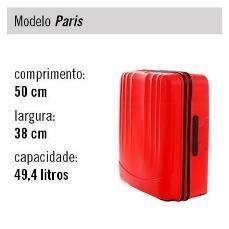 Modelo Paris

comprimento:
50 cm

largura:
38 cm

capacidade:
49,4 litros